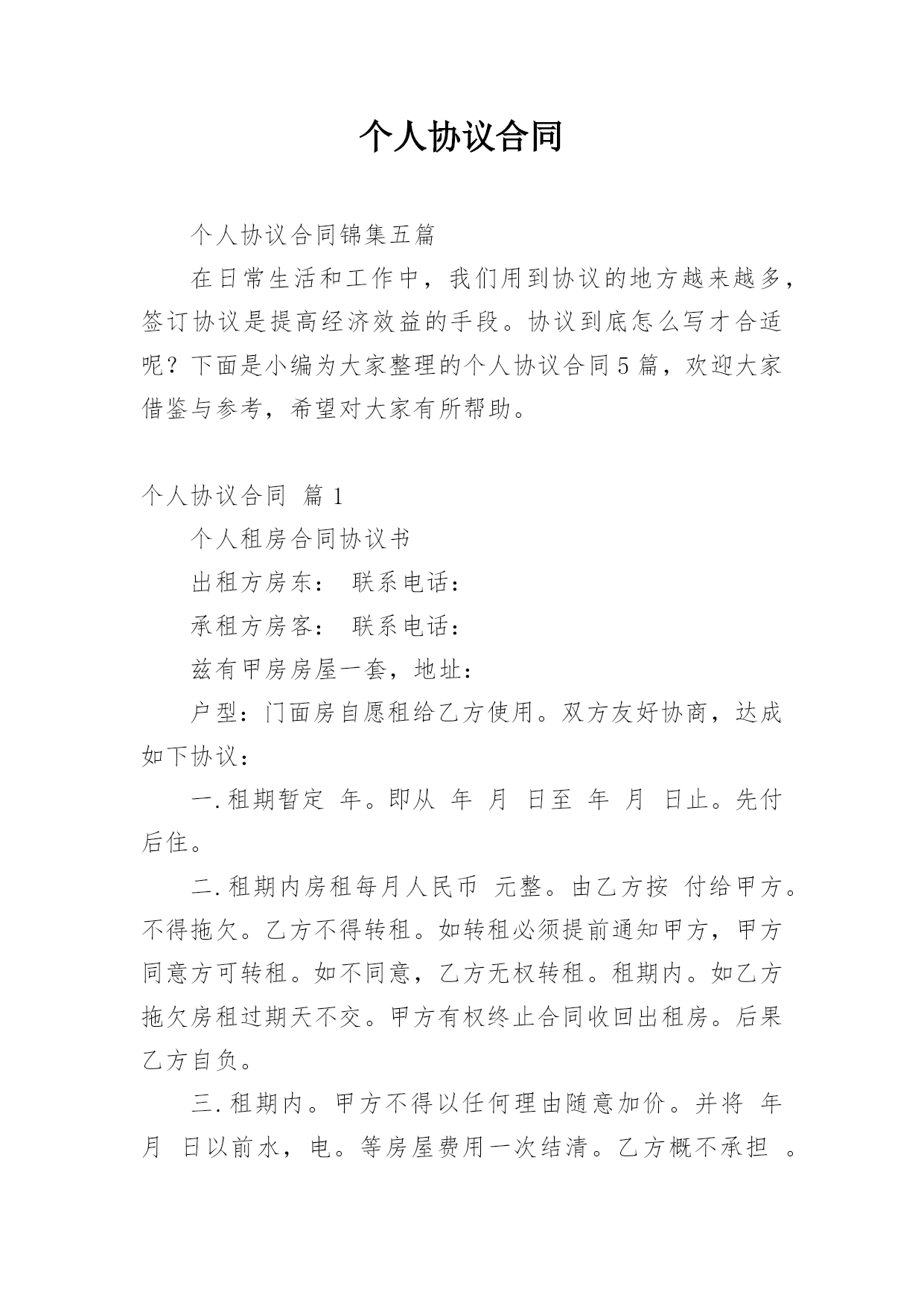 个人协议合同

个人协议合同锦集五篇

在日常生活和工作中，我们用到协议的地方越来越多，签订协议是提高经济效益的手段。协议到底怎么写才合适呢？下面是小编为大家整理的个人协议合同5篇，欢迎大家借鉴与参考，希望对大家有所帮助。

个人协议合同 篇1

个人租房合同协议书

出租方房东： 联系电话：

承租方房客： 联系电话：

兹有甲房房屋一套，地址：

户型：门面房自愿租给乙方使用。双方友好协商，达成如下协议：

一.租期暂定 年。即从 年 月 日至 年 月 日止。先付后住。

二.租期内房租每月人民币 元整。由乙方按 付给甲方。不得拖欠。乙方不得转租。如转租必须提前通知甲方，甲方同意方可转租。如不同意，乙方无权转租。租期内。如乙方拖欠房租过期天不交。甲方有权终止合同收回出租房。后果乙方自负。

三.租期内。甲方不得以任何理由随意加价。并将 年 月 日以前水，电。等房屋费用一次结清。乙方概不承担 。